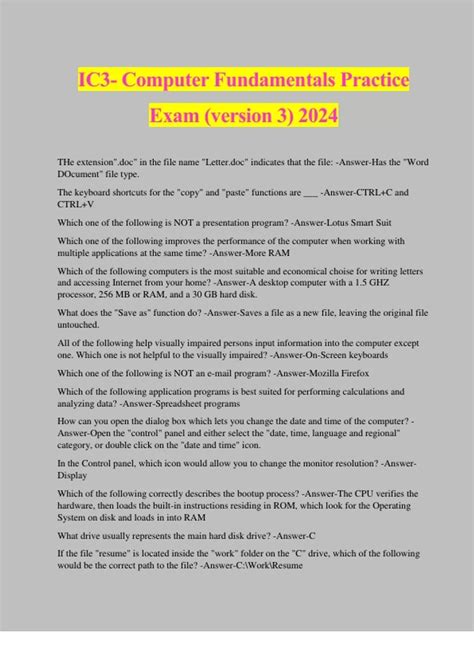 IC3- Computer Fundamentals Practice Exam (version 3) 2024

THe extension".doc" in the file name "Letter.doc" indicates that the file: -Answer-Has the "Word DOcument" file type.

The keyboard shortcuts for the "copy" and "paste" functions are ___ -Answer-CTRL+C and CTRL+V

Which one of the following is NOT a presentation program? -Answer-Lotus Smart Suit

Which one of the following improves the performance of the computer when working with multiple applications at the same time? -Answer-More RAM

Which of the following computers is the most suitable and economical choise for writing letters and accessing Internet from your home? -Answer-A desktop computer with a 1.5 GHZ processor, 256 MB or RAM, and a 30 GB hard disk.

What does the "Save as" function do? -Answer-Saves a file as a new file, leaving the original file untouched.

All of the following help visually impaired persons input information into the computer except one. Which one is not helpful to the visually impaired? -Answer-On-Screen keyboards

Which one of the following is NOT an e-mail program? -Answer-Mozilla Firefox

Which of the following application programs is best suited for performing calculations and analyzing data? -Answer-Spreadsheet programs

How can you open the dialog box which lets you change the date and time of the computer? -Answer-Open the "control" panel and either select the "date, time, language and regional" category, or double click on the "date and time" icon.

In the Control panel, which icon would allow you to change the monitor resolution? -Answer-Display

Which of the following correctly describes the bootup process? -Answer-The CPU verifies the hardware, then loads the built-in instructions residing in ROM, which look for the Operating System on disk and loads in into RAM

What drive usually represents the main hard disk drive? -Answer-C

If the file "resume" is located inside the "work" folder on the "C" drive, which of the following would be the correct path to the file? -Answer-C:\Work\Resume